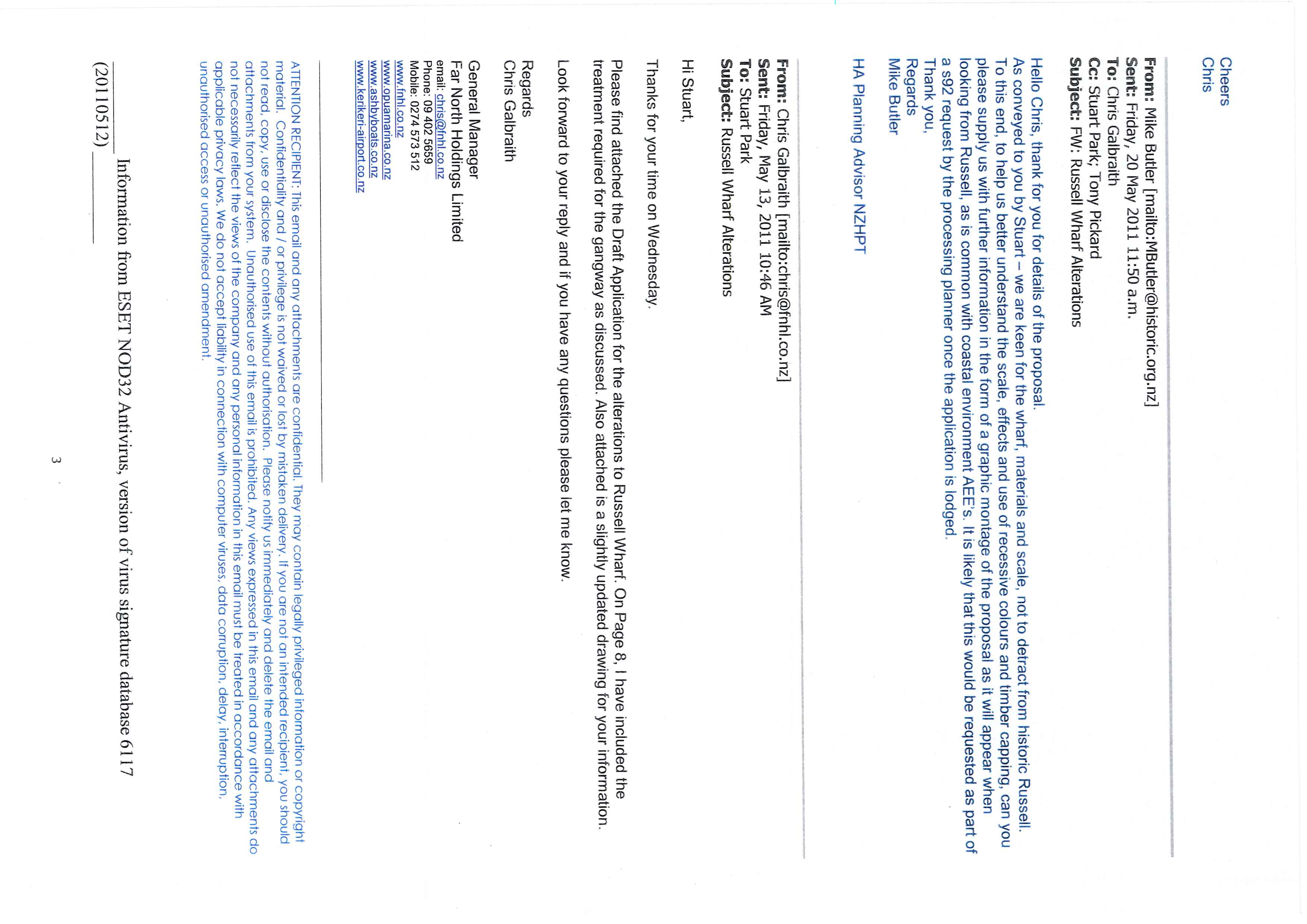 Cheers
Chris

From: Mike Butler [mailto:MButler@historic.org.nz]
Sent: Friday, 20 May 2011 11:50 a.m.
To: Chris Galbraith
Cc: Stuart Park; Tony Pickard
Subject: FW: Russell Wharf Alterations

Hello Chris, thank for you for details of the proposal.
As conveyed to you by Stuart – we are keen for the wharf, materials and scale, not to detract from historic Russell.
To this end, to help us better understand the scale, effects and use of recessive colours and timber capping, can you please supply us with further information in the form of a graphic montage of the proposal as it will appear when looking from Russell, as is common with coastal environment AEE's. It is likely that this would be requested as part of a s92 request by the processing planner once the application is lodged.
Thank you,
Regards
Mike Butler

HA Planning Advisor NZHPT

From: Chris Galbraith [mailto:chris@fnhl.co.nz]
Sent: Friday, May 13, 2011 10:46 AM
To: Stuart Park
Subject: Russell Wharf Alterations

Hi Stuart,

Thanks for your time on Wednesday.

Please find attached the Draft Application for the alterations to Russell Wharf. On Page 8, I have included the treatment required for the gangway as discussed. Also attached is a slightly updated drawing for your information.

Look forward to your reply and if you have any questions please let me know.

Regards
Chris Galbraith

General Manager
Far North Holdings Limited
email: chris@fnhl.co.nz
Phone: 09 402 5659
Mobile: 0274 573 512
www.fnhl.co.nz
www.opuamarina.co.nz
www.ashbyboats.co.nz
www.kerikeri-airport.co.nz

ATTENTION RECIPIENT: This email and any attachments are confidential. They may contain legally privileged information or copyright material. Confidentiality and / or privilege is not waived or lost by mistaken delivery. If you are not an intended recipient, you should not read, copy, use or disclose the contents without authorisation. Please notify us immediately and delete the email and attachments from your system. Unauthorised use of this email is prohibited. Any views expressed in this email and any attachments do not necessarily reflect the views of the company and any personal information in this email must be treated in accordance with applicable privacy laws. We do not accept liability in connection with computer viruses, data corruption, delay, interruption, unauthorised access or unauthorised amendment.

Information from ESET NOD32 Antivirus, version of virus signature database 6117 (20110512)

3